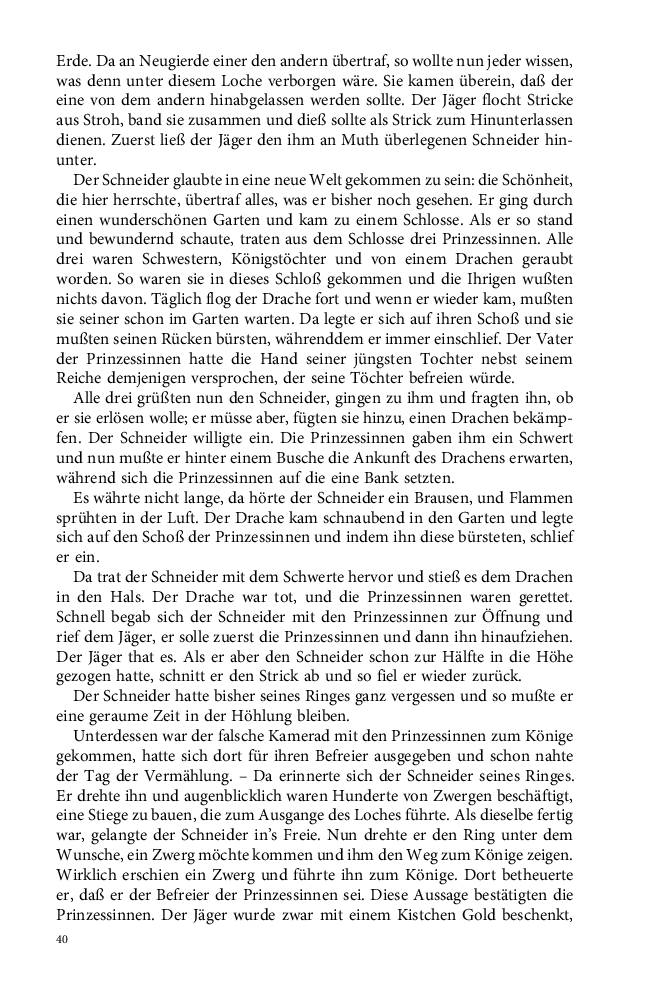 Erde. Da an Neugierde einer den andern übertraf, so wollte nun jeder wissen, was denn unter diesem Loche verborgen wäre. Sie kamen überein, daß der eine von dem andern hinabgelassen werden sollte. Der Jäger flocht Stricke aus Stroh, band sie zusammen und dieß sollte als Strick zum Hinunterlassen dienen. Zuerst ließ der Jäger den ihm an Muth überlegenen Schneider hinunter.

Der Schneider glaubte in eine neue Welt gekommen zu sein: die Schönheit, die hier herrschte, übertraf alles, was er bisher noch gesehen. Er ging durch einen wunderschönen Garten und kam zu einem Schlosse. Als er so stand und bewundernd schaute, traten aus dem Schlosse drei Prinzessinnen. Alle drei waren Schwestern, Königstöchter und von einem Drachen geraubt worden. So waren sie in dieses Schloß gekommen und die Ihrigen wußten nichts davon. Täglich flog der Drache fort und wenn er wieder kam, mußten sie seiner schon im Garten warten. Da legte er sich auf ihren Schoß und sie mußten seinen Rücken bürsten, währenddem er immer einschlief. Der Vater der Prinzessinnen hatte die Hand seiner jüngsten Tochter nebst seinem Reiche demjenigen versprochen, der seine Töchter befreien würde.

Alle drei grüßten nun den Schneider, gingen zu ihm und fragten ihn, ob er sie erlösen wolle; er müsse aber, fügten sie hinzu, einen Drachen bekämpfen. Der Schneider willigte ein. Die Prinzessinnen gaben ihm ein Schwert und nun mußte er hinter einem Busche die Ankunft des Drachens erwarten, während sich die Prinzessinnen auf die eine Bank setzten.

Es währte nicht lange, da hörte der Schneider ein Brausen, und Flammen sprühten in der Luft. Der Drache kam schnaubend in den Garten und legte sich auf den Schoß der Prinzessinnen und indem ihn diese bürsteten, schlief er ein.

Da trat der Schneider mit dem Schwerte hervor und stieß es dem Drachen in den Hals. Der Drache war tot, und die Prinzessinnen waren gerettet. Schnell begab sich der Schneider mit den Prinzessinnen zur Öffnung und rief dem Jäger, er solle zuerst die Prinzessinnen und dann ihn hinaufziehen. Der Jäger that es. Als er aber den Schneider schon zur Hälfte in die Höhe gezogen hatte, schnitt er den Strick ab und so fiel er wieder zurück.

Der Schneider hatte bisher seines Ringes ganz vergessen und so mußte er eine geraume Zeit in der Höhlung bleiben.

Unterdessen war der falsche Kamerad mit den Prinzessinnen zum Könige gekommen, hatte sich dort für ihren Befreier ausgegeben und schon nahte der Tag der Vermählung. – Da erinnerte sich der Schneider seines Ringes. Er drehte ihn und augenblicklich waren Hunderte von Zwergen beschäftigt, eine Stiege zu bauen, die zum Ausgange des Loches führte. Als dieselbe fertig war, gelangte der Schneider in's Freie. Nun drehte er den Ring unter dem Wunsche, ein Zwerg möchte kommen und ihm den Weg zum Könige zeigen. Wirklich erschien ein Zwerg und führte ihn zum Könige. Dort betheuerte er, daß er der Befreier der Prinzessinnen sei. Diese Aussage bestätigten die Prinzessinnen. Der Jäger wurde zwar mit einem Kistchen Gold beschenkt,

40